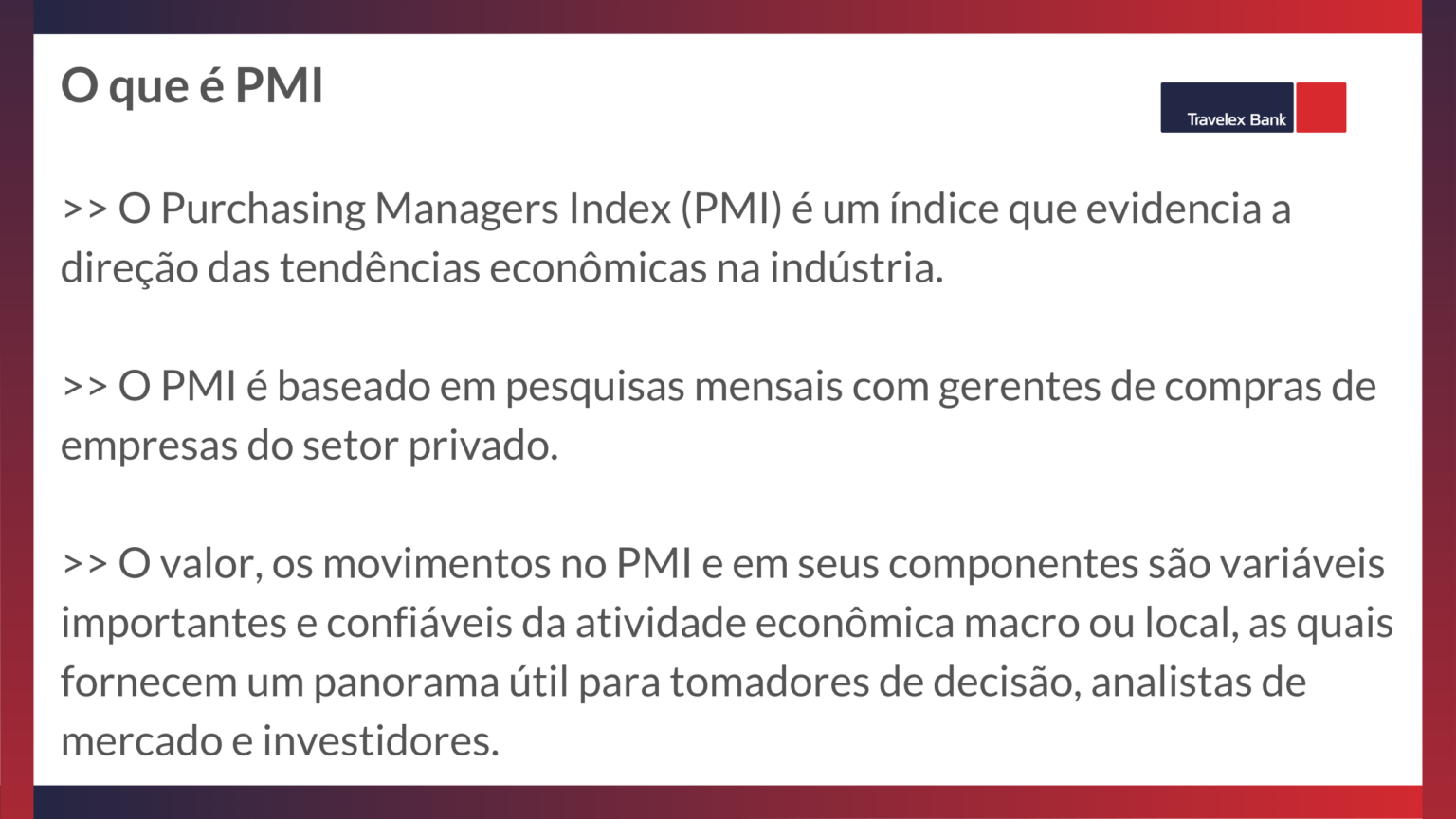 O que é PMI

Travelex Bank

>> O Purchasing Managers Index (PMI) é um índice que evidencia a direção das tendências econômicas na indústria.

>> O PMI é baseado em pesquisas mensais com gerentes de compras de empresas do setor privado.

>> O valor, os movimentos no PMI e em seus componentes são variáveis importantes e confiáveis da atividade econômica macro ou local, as quais fornecem um panorama útil para tomadores de decisão, analistas de mercado e investidores.